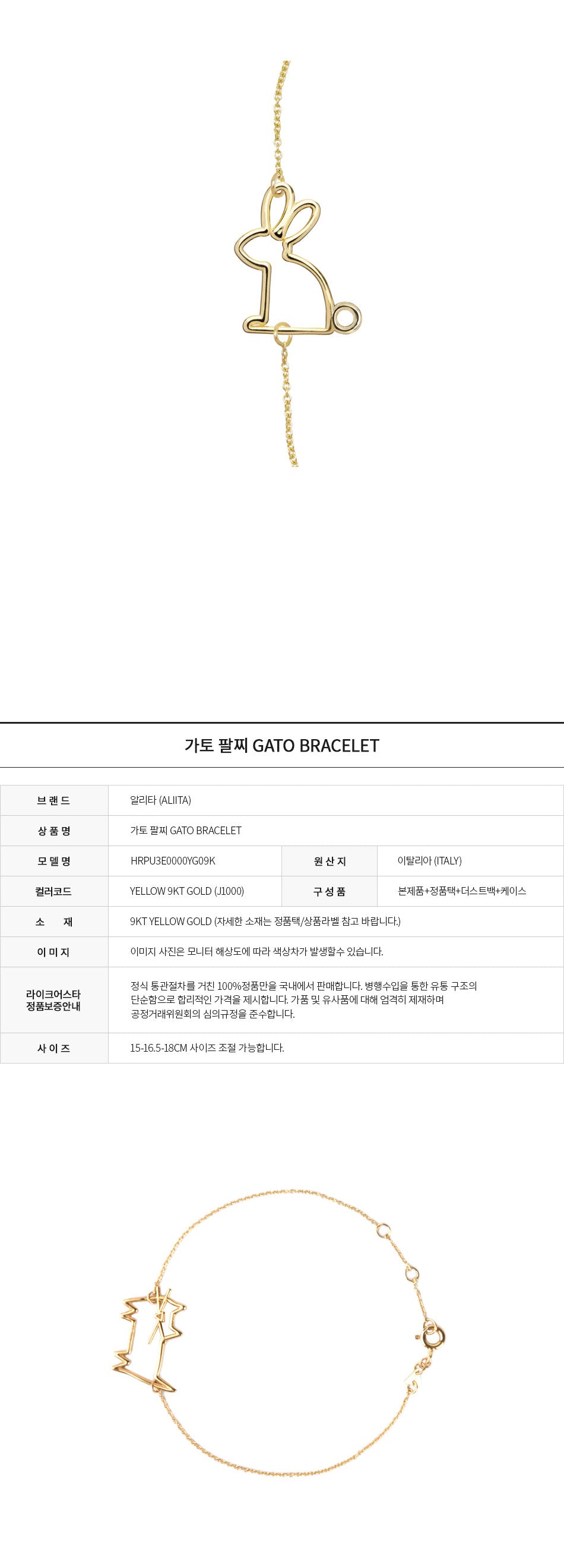 가토 팔찌 GATO BRACELET

| 브 랜 드 | 알리타 (ALIITA) | | |
|---|---|---|---|
| 상 품 명 | 가토 팔찌 GATO BRACELET | | |
| 모 델 명 | HRPU3E0000YG09K | 원 산 지 | 이탈리아 (ITALY) |
| 컬러코드 | YELLOW 9KT GOLD (J1000) | 구 성 품 | 본제품+정품택+더스트백+케이스 |
| 소 재 | 9KT YELLOW GOLD (자세한 소재는 정품택/상품라벨 참고 바랍니다.) | | |
| 이 미 지 | 이미지 사진은 모니터 해상도에 따라 색상차가 발생할수 있습니다. | | |
| 라이크어스타 정품보증안내 | 정식 통관절차를 거친 100%정품만을 국내에서 판매합니다. 병행수입을 통한 유통 구조의 단순함으로 합리적인 가격을 제시합니다. 가품 및 유사품에 대해 엄격히 제재하며 공정거래위원회의 심의규정을 준수합니다. | | |
| 사 이 즈 | 15-16.5-18CM 사이즈 조절 가능합니다. | | |